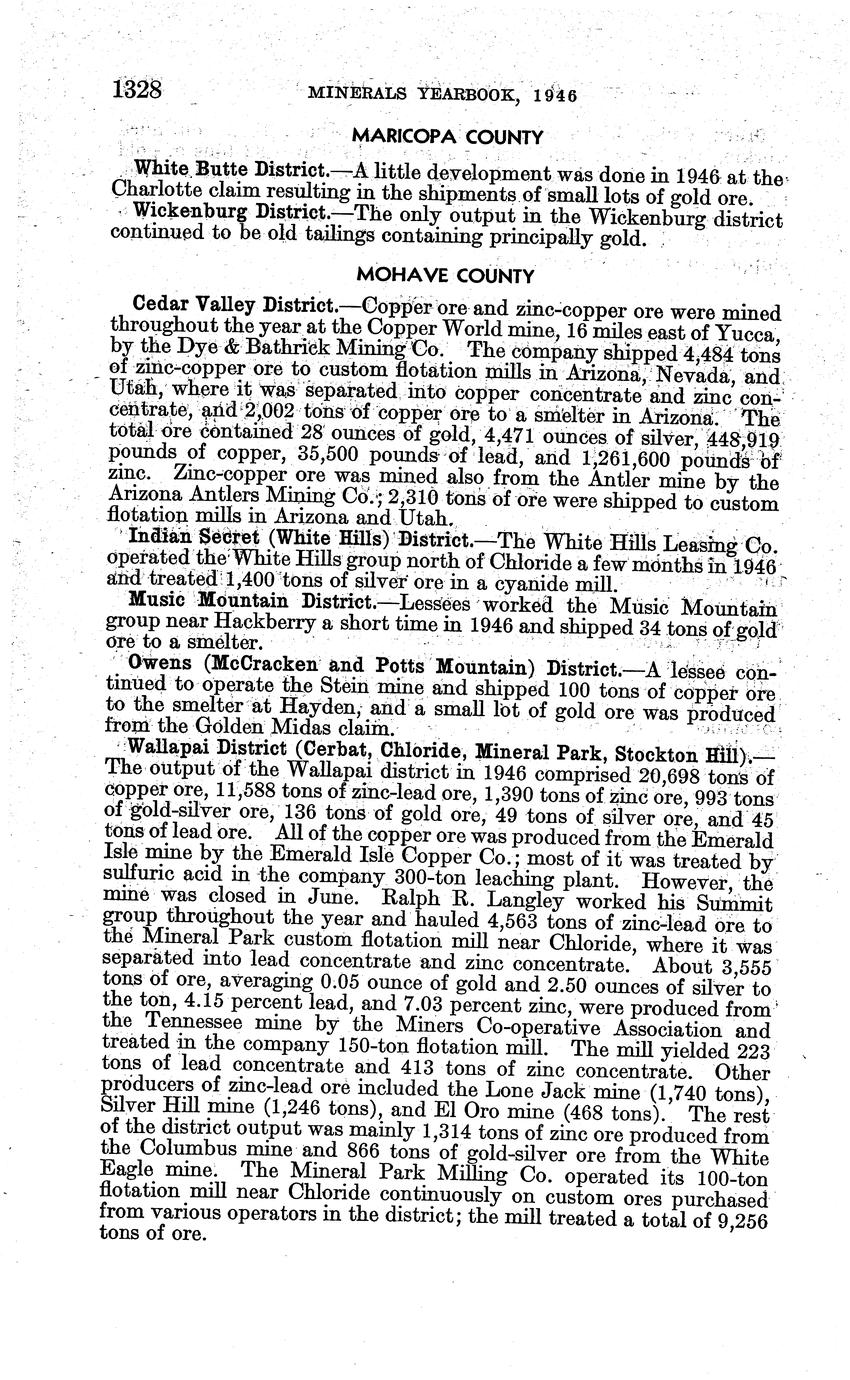 1328 MINERALS YEARBOOK, 1946

MARICOPA COUNTY

White Butte District.—A little development was done in 1946 at the Charlotte claim resulting in the shipments of small lots of gold ore.

Wickenburg District.—The only output in the Wickenburg district continued to be old tailings containing principally gold.

MOHAVE COUNTY

Cedar Valley District.—Copper ore and zinc-copper ore were mined throughout the year at the Copper World mine, 16 miles east of Yucca, by the Dye & Bathrick Mining Co. The company shipped 4,484 tons of zinc-copper ore to custom flotation mills in Arizona, Nevada, and Utah, where it was separated into copper concentrate and zinc concentrate, and 2,002 tons of copper ore to a smelter in Arizona. The total ore contained 28 ounces of gold, 4,471 ounces of silver, 448,919 pounds of copper, 35,500 pounds of lead, and 1,261,600 pounds of zinc. Zinc-copper ore was mined also from the Antler mine by the Arizona Antlers Mining Co.; 2,310 tons of ore were shipped to custom flotation mills in Arizona and Utah.

Indian Secret (White Hills) District.—The White Hills Leasing Co. operated the White Hills group north of Chloride a few months in 1946 and treated 1,400 tons of silver ore in a cyanide mill.

Music Mountain District.—Lessees worked the Music Mountain group near Hackberry a short time in 1946 and shipped 34 tons of gold ore to a smelter.

Owens (McCracken and Potts Mountain) District.—A lessee continued to operate the Stein mine and shipped 100 tons of copper ore to the smelter at Hayden, and a small lot of gold ore was produced from the Golden Midas claim.

Wallapai District (Cerbat, Chloride, Mineral Park, Stockton Hill).—The output of the Wallapai district in 1946 comprised 20,698 tons of copper ore, 11,588 tons of zinc-lead ore, 1,390 tons of zinc ore, 993 tons of gold-silver ore, 136 tons of gold ore, 49 tons of silver ore, and 45 tons of lead ore. All of the copper ore was produced from the Emerald Isle mine by the Emerald Isle Copper Co.; most of it was treated by sulfuric acid in the company 300-ton leaching plant. However, the mine was closed in June. Ralph R. Langley worked his Summit group throughout the year and hauled 4,563 tons of zinc-lead ore to the Mineral Park custom flotation mill near Chloride, where it was separated into lead concentrate and zinc concentrate. About 3,555 tons of ore, averaging 0.05 ounce of gold and 2.50 ounces of silver to the ton, 4.15 percent lead, and 7.03 percent zinc, were produced from the Tennessee mine by the Miners Co-operative Association and treated in the company 150-ton flotation mill. The mill yielded 223 tons of lead concentrate and 413 tons of zinc concentrate. Other producers of zinc-lead ore included the Lone Jack mine (1,740 tons), Silver Hill mine (1,246 tons), and El Oro mine (468 tons). The rest of the district output was mainly 1,314 tons of zinc ore produced from the Columbus mine and 866 tons of gold-silver ore from the White Eagle mine. The Mineral Park Milling Co. operated its 100-ton flotation mill near Chloride continuously on custom ores purchased from various operators in the district; the mill treated a total of 9,256 tons of ore.